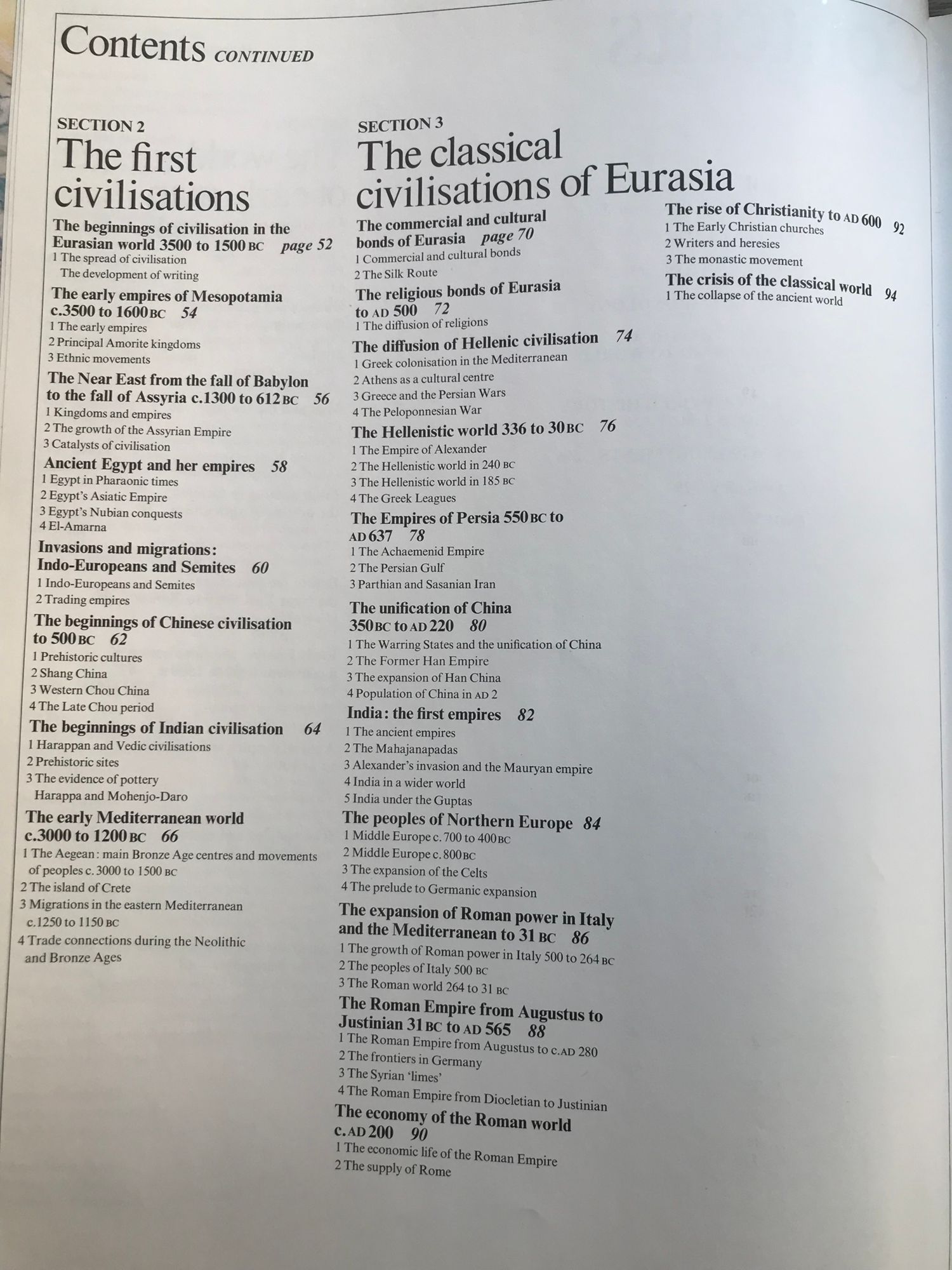 Contents CONTINUED

SECTION 2
The first civilisations

The beginnings of civilisation in the Eurasian world 3500 to 1500 BC page 52
1 The spread of civilisation
The development of writing

The early empires of Mesopotamia c.3500 to 1600 BC 54
1 The early empires
2 Principal Amorite kingdoms
3 Ethnic movements

The Near East from the fall of Babylon to the fall of Assyria c.1300 to 612 BC 56
1 Kingdoms and empires
2 The growth of the Assyrian Empire
3 Catalysts of civilisation

Ancient Egypt and her empires 58
1 Egypt in Pharaonic times
2 Egypt's Asiatic Empire
3 Egypt's Nubian conquests
4 El-Amarna

Invasions and migrations: Indo-Europeans and Semites 60
1 Indo-Europeans and Semites
2 Trading empires

The beginnings of Chinese civilisation to 500 BC 62
1 Prehistoric cultures
2 Shang China
3 Western Chou China
4 The Late Chou period

The beginnings of Indian civilisation 64
1 Harappan and Vedic civilisations
2 Prehistoric sites
3 The evidence of pottery
Harappa and Mohenjo-Daro

The early Mediterranean world c.3000 to 1200 BC 66
1 The Aegean: main Bronze Age centres and movements of peoples c. 3000 to 1500 BC
2 The island of Crete
3 Migrations in the eastern Mediterranean c.1250 to 1150 BC
4 Trade connections during the Neolithic and Bronze Ages

SECTION 3
The classical civilisations of Eurasia

The commercial and cultural bonds of Eurasia page 70
1 Commercial and cultural bonds
2 The Silk Route

The religious bonds of Eurasia to AD 500 72
1 The diffusion of religions

The diffusion of Hellenic civilisation 74
1 Greek colonisation in the Mediterranean
2 Athens as a cultural centre
3 Greece and the Persian Wars
4 The Peloponnesian War

The Hellenistic world 336 to 30 BC 76
1 The Empire of Alexander
2 The Hellenistic world in 240 BC
3 The Hellenistic world in 185 BC
4 The Greek Leagues

The Empires of Persia 550 BC to AD 637 78
1 The Achaemenid Empire
2 The Persian Gulf
3 Parthian and Sasanian Iran

The unification of China 350 BC to AD 220 80
1 The Warring States and the unification of China
2 The Former Han Empire
3 The expansion of Han China
4 Population of China in AD 2

India: the first empires 82
1 The ancient empires
2 The Mahajanapadas
3 Alexander's invasion and the Mauryan empire
4 India in a wider world
5 India under the Guptas

The peoples of Northern Europe 84
1 Middle Europe c. 700 to 400 BC
2 Middle Europe c. 800 BC
3 The expansion of the Celts
4 The prelude to Germanic expansion

The expansion of Roman power in Italy and the Mediterranean to 31 BC 86
1 The growth of Roman power in Italy 500 to 264 BC
2 The peoples of Italy 500 BC
3 The Roman world 264 to 31 BC

The Roman Empire from Augustus to Justinian 31 BC to AD 565 88
1 The Roman Empire from Augustus to c. AD 280
2 The frontiers in Germany
3 The Syrian 'limes'
4 The Roman Empire from Diocletian to Justinian

The economy of the Roman world c. AD 200 90
1 The economic life of the Roman Empire
2 The supply of Rome

The rise of Christianity to AD 600 92
1 The Early Christian churches
2 Writers and heresies
3 The monastic movement

The crisis of the classical world 94
1 The collapse of the ancient world